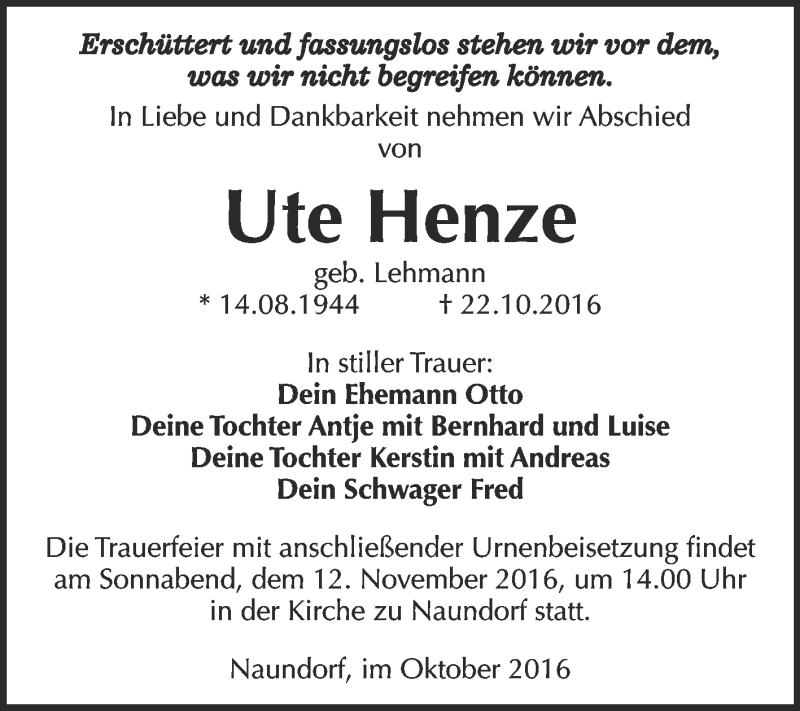 Erschüttert und fassungslos stehen wir vor dem, was wir nicht begreifen können.

In Liebe und Dankbarkeit nehmen wir Abschied von

Ute Henze

geb. Lehmann
* 14.08.1944 † 22.10.2016

In stiller Trauer:
Dein Ehemann Otto
Deine Tochter Antje mit Bernhard und Luise
Deine Tochter Kerstin mit Andreas
Dein Schwager Fred

Die Trauerfeier mit anschließender Urnenbeisetzung findet am Sonnabend, dem 12. November 2016, um 14.00 Uhr in der Kirche zu Naundorf statt.

Naundorf, im Oktober 2016